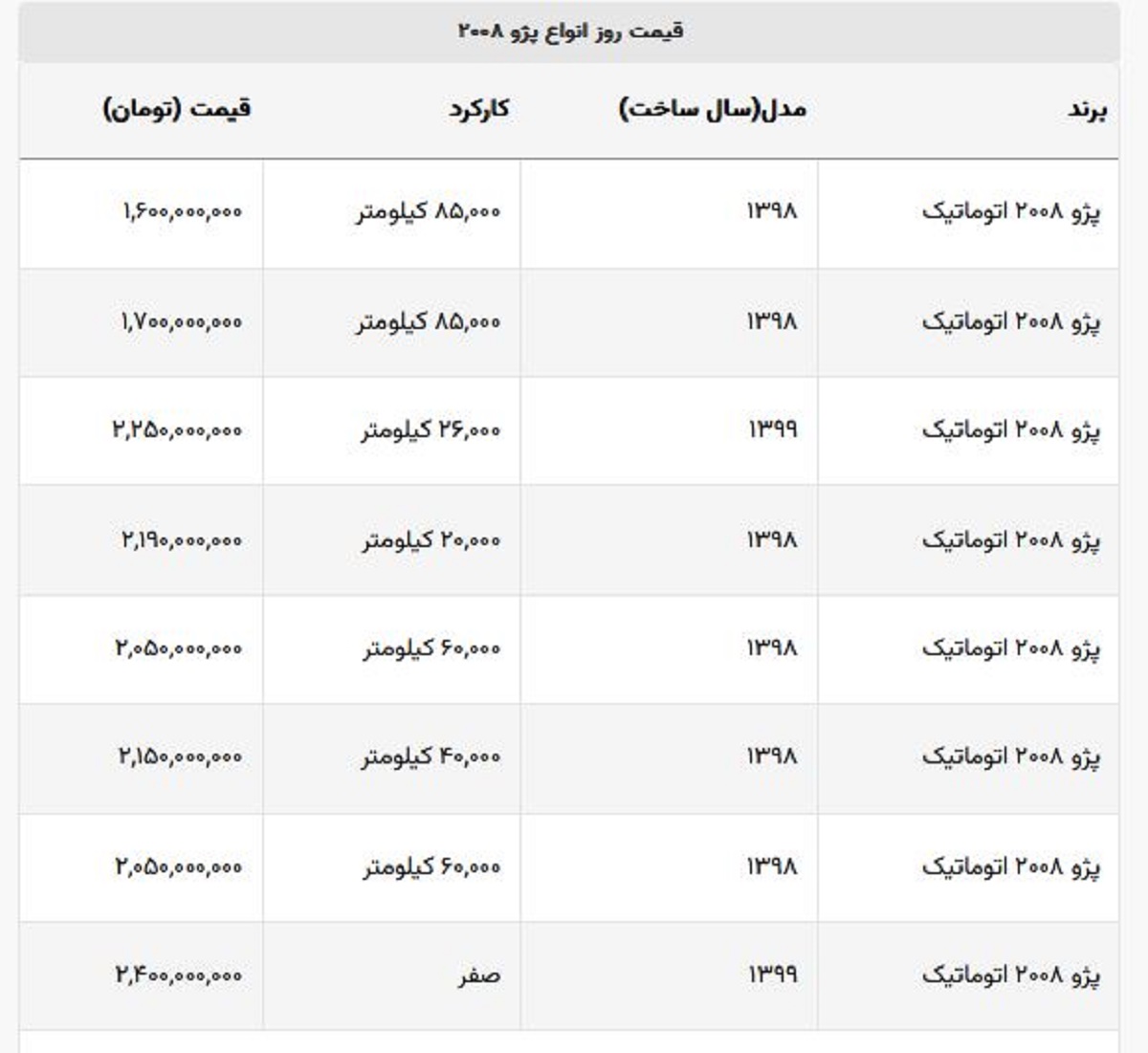 قیمت روز انواع پژو ۲۰۰۸

| برند | مدل(سال ساخت) | کارکرد | قیمت (تومان) |
|---|---|---|---|
| پژو ۲۰۰۸ اتوماتیک | ۱۳۹۸ | ۸۵,۰۰۰ کیلومتر | ۱,۶۰۰,۰۰۰,۰۰۰ |
| پژو ۲۰۰۸ اتوماتیک | ۱۳۹۸ | ۸۵,۰۰۰ کیلومتر | ۱,۷۰۰,۰۰۰,۰۰۰ |
| پژو ۲۰۰۸ اتوماتیک | ۱۳۹۹ | ۲۶,۰۰۰ کیلومتر | ۲,۲۵۰,۰۰۰,۰۰۰ |
| پژو ۲۰۰۸ اتوماتیک | ۱۳۹۸ | ۲۰,۰۰۰ کیلومتر | ۲,۱۹۰,۰۰۰,۰۰۰ |
| پژو ۲۰۰۸ اتوماتیک | ۱۳۹۸ | ۶۰,۰۰۰ کیلومتر | ۲,۰۵۰,۰۰۰,۰۰۰ |
| پژو ۲۰۰۸ اتوماتیک | ۱۳۹۸ | ۴۰,۰۰۰ کیلومتر | ۲,۱۵۰,۰۰۰,۰۰۰ |
| پژو ۲۰۰۸ اتوماتیک | ۱۳۹۸ | ۶۰,۰۰۰ کیلومتر | ۲,۰۵۰,۰۰۰,۰۰۰ |
| پژو ۲۰۰۸ اتوماتیک | ۱۳۹۹ | صفر | ۲,۴۰۰,۰۰۰,۰۰۰ |